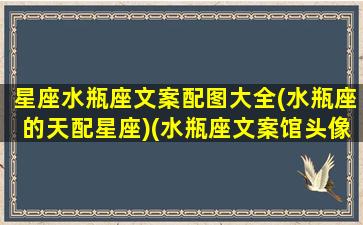 星座水瓶座文案配图大全(水瓶座的天配星座)(水瓶座文案馆头像